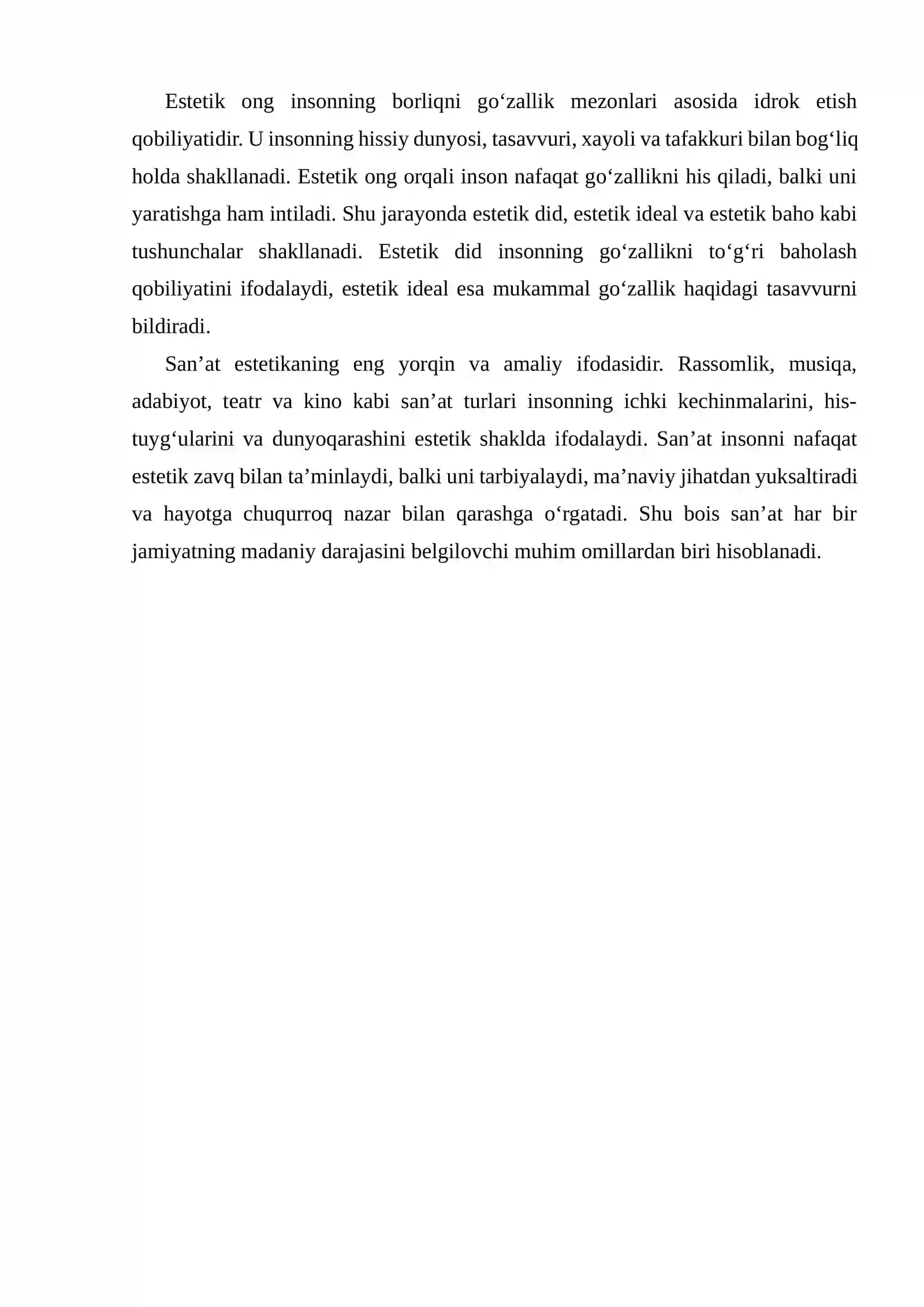 Estetik ong insonning borliqni go'zallik mezonlari asosida idrok etish qobiliyatidir. U insonning hissiy dunyosi, tasavvuri, xayoli va tafakkuri bilan bog'liq holda shakllanadi. Estetik ong orqali inson nafaqat go'zallikni his qiladi, balki uni yaratishga ham intiladi. Shu jarayonda estetik did, estetik ideal va estetik baho kabi tushunchalar shakllanadi. Estetik did insonning go'zallikni to'g'ri baholash qobiliyatini ifodalaydi, estetik ideal esa mukammal go'zallik haqidagi tasavvurni bildiradi.

San'at estetikaning eng yorqin va amaliy ifodasidir. Rassomlik, musiqa, adabiyot, teatr va kino kabi san'at turlari insonning ichki kechinmalarini, his-tuyg'ularini va dunyoqarashini estetik shaklda ifodalaydi. San'at insonni nafaqat estetik zavq bilan ta'minlaydi, balki uni tarbiyalaydi, ma'naviy jihatdan yuksaltiradi va hayotga chuqurroq nazar bilan qarashga o'rgatadi. Shu bois san'at har bir jamiyatning madaniy darajasini belgilovchi muhim omillardan biri hisoblanadi.